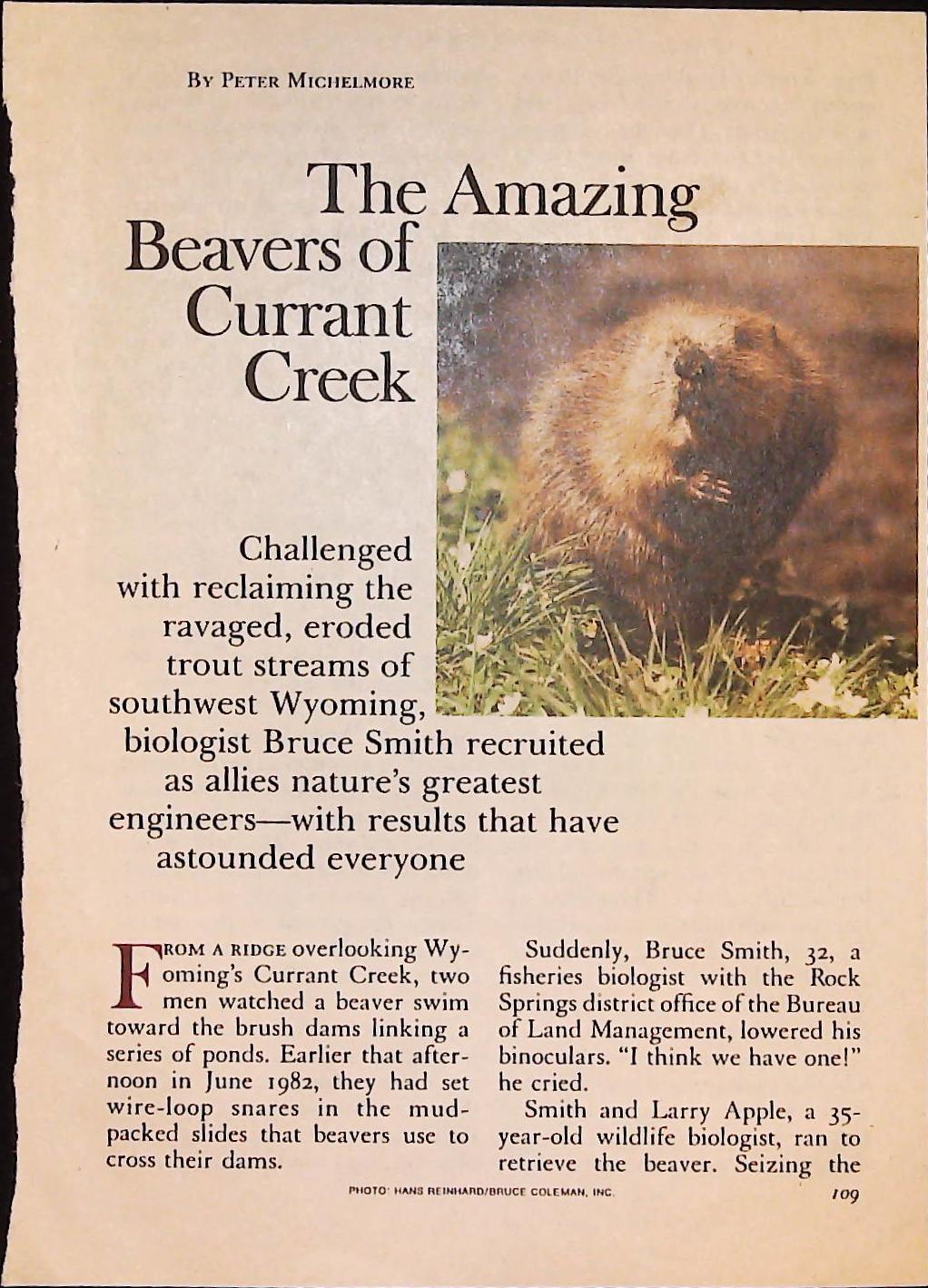 By Peter Michelmore

The Amazing Beavers of Currant Creek

Challenged with reclaiming the ravaged, eroded trout streams of southwest Wyoming, biologist Bruce Smith recruited as allies nature's greatest engineers—with results that have astounded everyone

From a ridge overlooking Wyoming's Currant Creek, two men watched a beaver swim toward the brush dams linking a series of ponds. Earlier that afternoon in June 1982, they had set wire-loop snares in the mud-packed slides that beavers use to cross their dams.

Suddenly, Bruce Smith, 32, a fisheries biologist with the Rock Springs district office of the Bureau of Land Management, lowered his binoculars. "I think we have one!" he cried.

Smith and Larry Apple, a 35-year-old wildlife biologist, ran to retrieve the beaver. Seizing the

PHOTO: HANS REINHARD/BRUCE COLEMAN, INC.

109